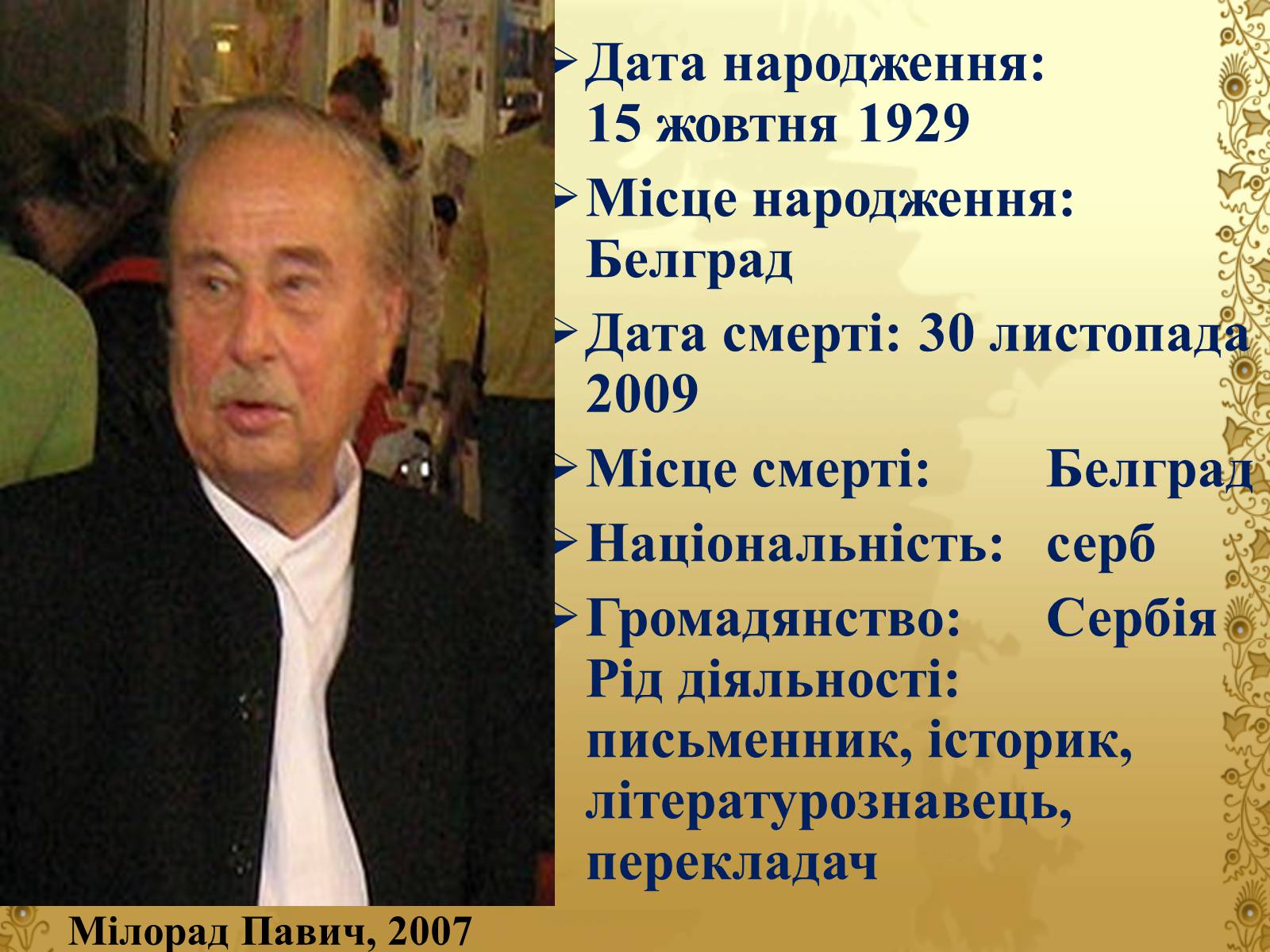 Дата народження: 15 жовтня 1929

Місце народження: Белград

Дата смерті: 30 листопада 2009

Місце смерті: Белград

Національність: серб

Громадянство: Сербія
Рід діяльності: письменник, історик, літературознавець, перекладач

Мілорад Павич, 2007